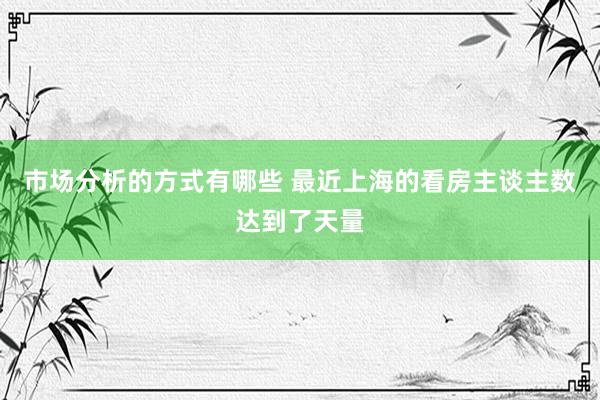 市场分析的方式有哪些 最近上海的看房主谈主数达到了天量